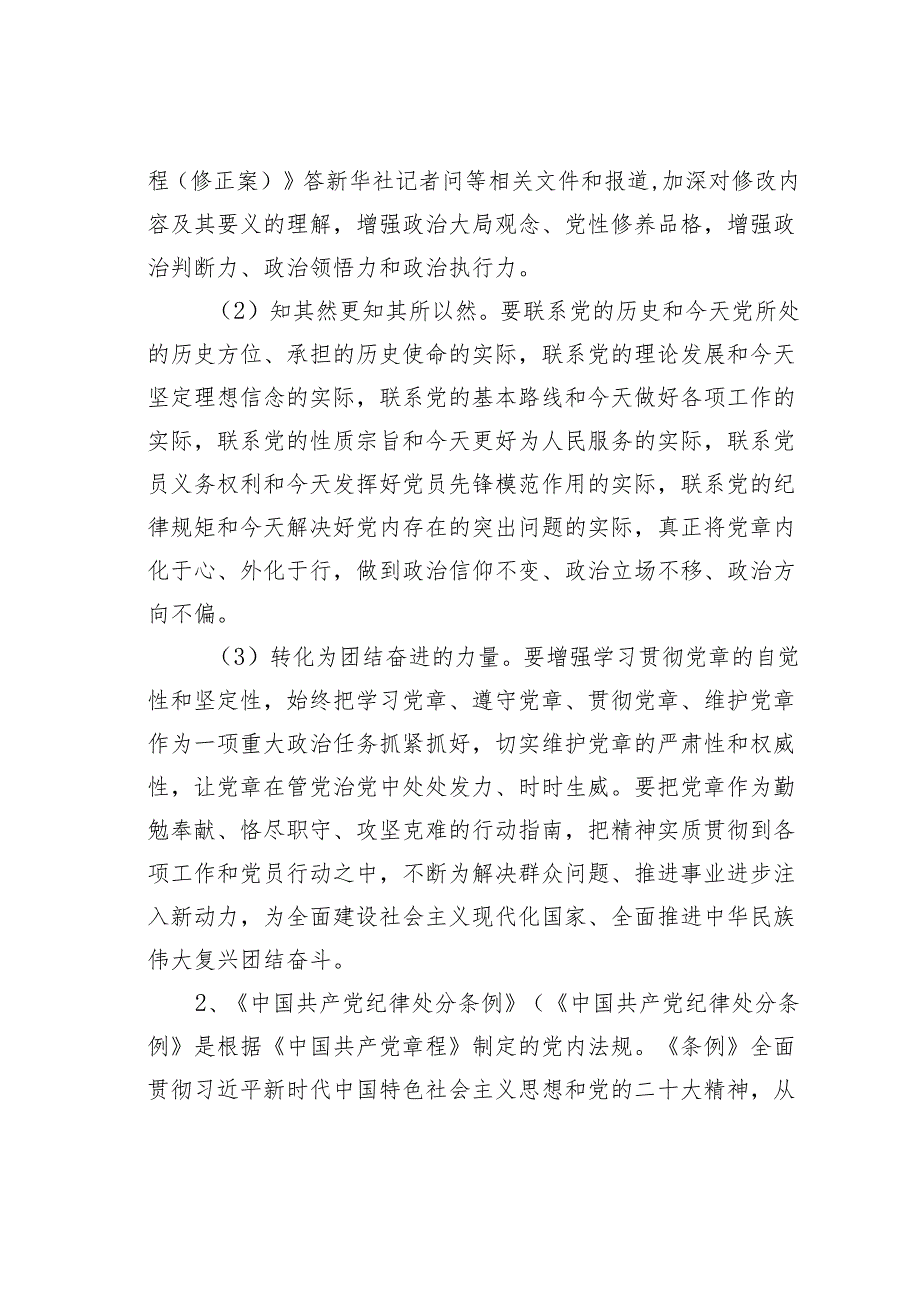 程（修正案）》答新华社记者问等相关文件和报道,加深对修改内容及其要义的理解，增强政治大局观念、党性修养品格，增强政治判断力、政治领悟力和政治执行力。

（2）知其然更知其所以然。要联系党的历史和今天党所处的历史方位、承担的历史使命的实际，联系党的理论发展和今天坚定理想信念的实际，联系党的基本路线和今天做好各项工作的实际，联系党的性质宗旨和今天更好为人民服务的实际，联系党员义务权利和今天发挥好党员先锋模范作用的实际，联系党的纪律规矩和今天解决好党内存在的突出问题的实际，真正将党章内化于心、外化于行，做到政治信仰不变、政治立场不移、政治方向不偏。

（3）转化为团结奋进的力量。要增强学习贯彻党章的自觉性和坚定性，始终把学习党章、遵守党章、贯彻党章、维护党章作为一项重大政治任务抓紧抓好，切实维护党章的严肃性和权威性，让党章在管党治党中处处发力、时时生威。要把党章作为勤勉奉献、恪尽职守、攻坚克难的行动指南，把精神实质贯彻到各项工作和党员行动之中，不断为解决群众问题、推进事业进步注入新动力，为全面建设社会主义现代化国家、全面推进中华民族伟大复兴团结奋斗。

2、《中国共产党纪律处分条例》（《中国共产党纪律处分条例》是根据《中国共产党章程》制定的党内法规。《条例》全面贯彻习近平新时代中国特色社会主义思想和党的二十大精神，从